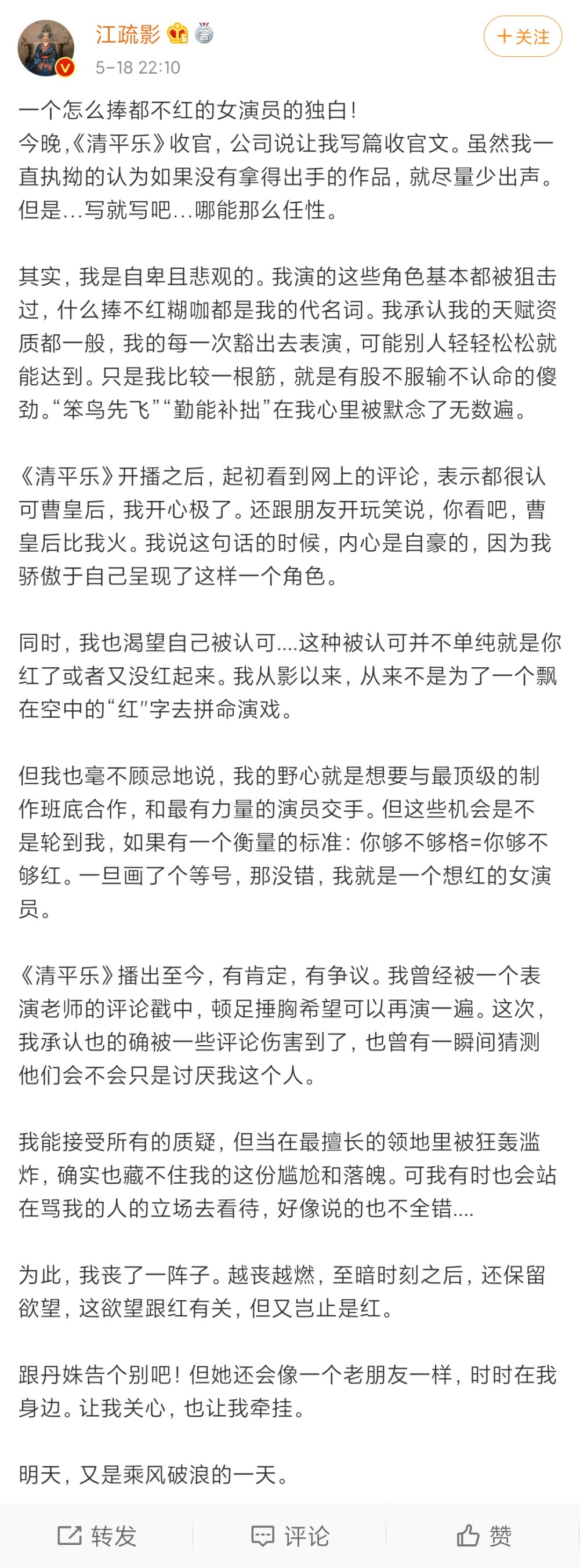 江疏影
5-18 22:10
+关注

一个怎么捧都不红的女演员的独白！
今晚，《清平乐》收官，公司说让我写篇收官文。虽然我一直执拗的认为如果没有拿得出手的作品，就尽量少出声。但是…写就写吧…哪能那么任性。

其实，我是自卑且悲观的。我演的这些角色基本都被狙击过，什么捧不红糊咖都是我的代名词。我承认我的天赋资质都一般，我的每一次豁出去表演，可能别人轻轻松松就能达到。只是我比较一根筋，就是有股不服输不认命的傻劲。“笨鸟先飞”“勤能补拙”在我心里被默念了无数遍。

《清平乐》开播之后，起初看到网上的评论，表示都很认可曹皇后，我开心极了。还跟朋友开玩笑说，你看吧，曹皇后比我火。我说这句话的时候，内心是自豪的，因为我骄傲于自己呈现了这样一个角色。

同时，我也渴望自己被认可….这种被认可并不单纯就是你红了或者又没红起来。我从影以来，从来不是为了一个飘在空中的“红”字去拼命演戏。

但我也毫不顾忌地说，我的野心就是想要与最顶级的制作班底合作，和最有力量的演员交手。但这些机会是不是轮到我，如果有一个衡量的标准：你够不够格=你够不够红。一旦画了个等号，那没错，我就是一个想红的女演员。

《清平乐》播出至今，有肯定，有争议。我曾经被一个表演老师的评论戳中，顿足捶胸希望可以再演一遍。这次，我承认也的确被一些评论伤害到了，也曾有一瞬间猜测他们会不会只是讨厌我这个人。

我能接受所有的质疑，但当在最擅长的领地里被狂轰滥炸，确实也藏不住我的这份尴尬和落魄。可我有时也会站在骂我的人的立场去看待，好像说的也不全错….

为此，我丧了一阵子。越丧越燃，至暗时刻之后，还保留欲望，这欲望跟红有关，但又岂止是红。

跟丹姝告个别吧！但她还会像一个老朋友一样，时时在我身边。让我关心，也让我牵挂。

明天，又是乘风破浪的一天。

转发 评论 赞